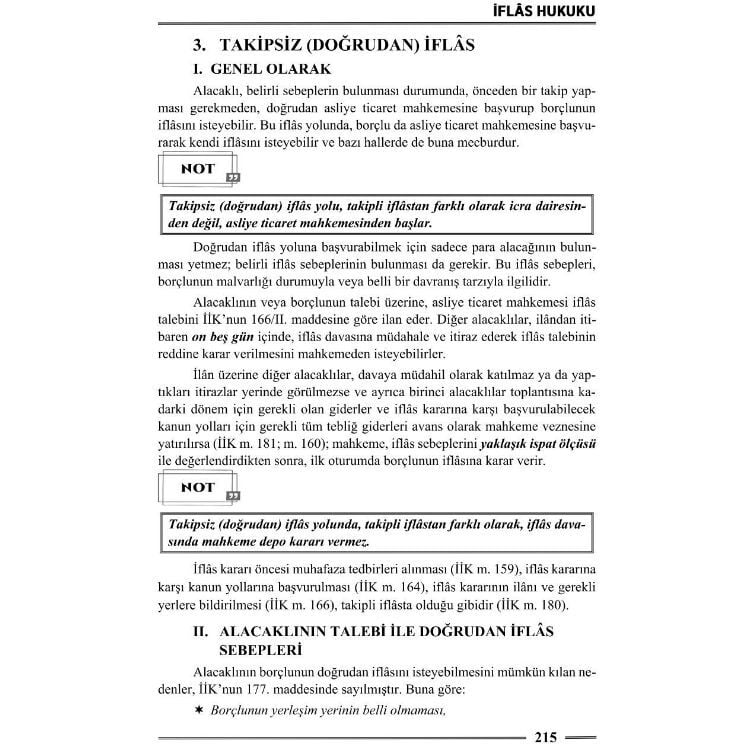 İFLÂS HUKUKU

3. TAKİPSİZ (DOĞRUDAN) İFLÂS

I. GENEL OLARAK

Alacaklı, belirli sebeplerin bulunması durumunda, önceden bir takip yapması gerekmeden, doğrudan asliye ticaret mahkemesine başvurup borçlunun iflâsını isteyebilir. Bu iflâs yolunda, borçlu da asliye ticaret mahkemesine başvurarak kendi iflâsını isteyebilir ve bazı hallerde de buna mecburdur.

NOT

Takipsiz (doğrudan) iflâs yolu, takipli iflâstan farklı olarak icra dairesinden değil, asliye ticaret mahkemesinden başlar.

Doğrudan iflâs yoluna başvurabilmek için sadece para alacağının bulunması yetmez; belirli iflâs sebeplerinin bulunması da gerekir. Bu iflâs sebepleri, borçlunun malvarlığı durumuyla veya belli bir davranış tarzıyla ilgilidir.

Alacaklının veya borçlunun talebi üzerine, asliye ticaret mahkemesi iflâs talebini İİK'nun 166/II. maddesine göre ilan eder. Diğer alacaklılar, ilândan itibaren on beş gün içinde, iflâs davasına müdahale ve itiraz ederek iflâs talebinin reddine karar verilmesini mahkemeden isteyebilirler.

İlân üzerine diğer alacaklılar, davaya müdahil olarak katılmaz ya da yaptıkları itirazlar yerinde görülmezse ve ayrıca birinci alacaklılar toplantısına kadarki dönem için gerekli olan giderler ve iflâs kararına karşı başvurulabilecek kanun yolları için gerekli tüm tebliğ giderleri avans olarak mahkeme veznesine yatırılırsa (İİK m. 181; m. 160); mahkeme, iflâs sebeplerini yaklaşık ispat ölçüsü ile değerlendirdikten sonra, ilk oturumda borçlunun iflâsına karar verir.

NOT

Takipsiz (doğrudan) iflâs yolunda, takipli iflâstan farklı olarak, iflâs davasında mahkeme depo kararı vermez.

İflâs kararı öncesi muhafaza tedbirleri alınması (İİK m. 159), iflâs kararına karşı kanun yollarına başvurulması (İİK m. 164), iflâs kararının ilânı ve gerekli yerlere bildirilmesi (İİK m. 166), takipli iflâsta olduğu gibidir (İİK m. 180).

II. ALACAKLININ TALEBİ İLE DOĞRUDAN İFLÂS SEBEPLERİ

Alacaklının borçlunun doğrudan iflâsını isteyebilmesini mümkün kılan nedenler, İİK'nun 177. maddesinde sayılmıştır. Buna göre:

✶ Borçlunun yerleşim yerinin belli olmaması,

215